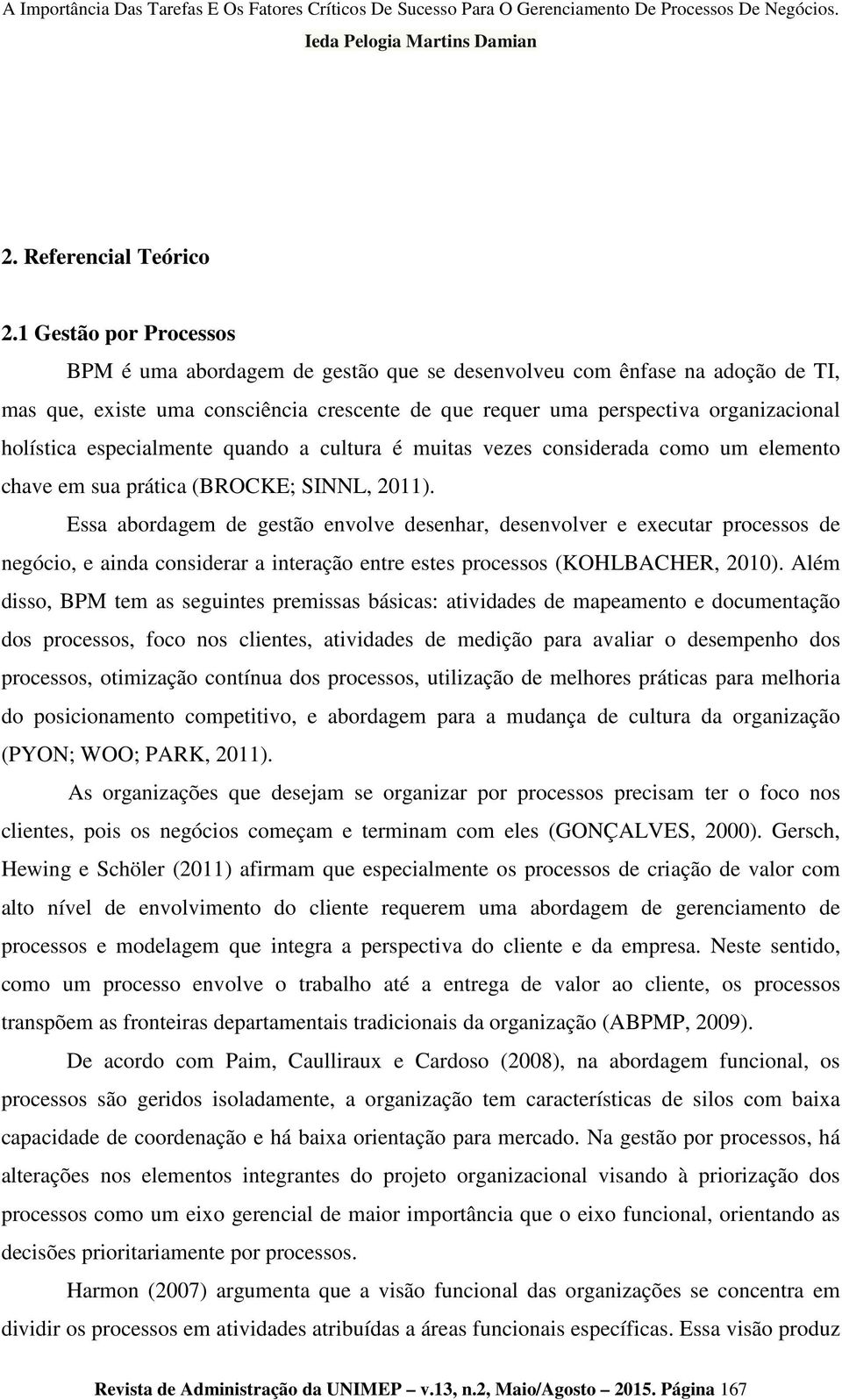 A Importância Das Tarefas E Os Fatores Críticos De Sucesso Para O Gerenciamento De Processos De Negócios.
Ieda Pelogia Martins Damian

2. Referencial Teórico

2.1 Gestão por Processos

BPM é uma abordagem de gestão que se desenvolveu com ênfase na adoção de TI, mas que, existe uma consciência crescente de que requer uma perspectiva organizacional holística especialmente quando a cultura é muitas vezes considerada como um elemento chave em sua prática (BROCKE; SINNL, 2011).

Essa abordagem de gestão envolve desenhar, desenvolver e executar processos de negócio, e ainda considerar a interação entre estes processos (KOHLBACHER, 2010). Além disso, BPM tem as seguintes premissas básicas: atividades de mapeamento e documentação dos processos, foco nos clientes, atividades de medição para avaliar o desempenho dos processos, otimização contínua dos processos, utilização de melhores práticas para melhoria do posicionamento competitivo, e abordagem para a mudança de cultura da organização (PYON; WOO; PARK, 2011).

As organizações que desejam se organizar por processos precisam ter o foco nos clientes, pois os negócios começam e terminam com eles (GONÇALVES, 2000). Gersch, Hewing e Schöler (2011) afirmam que especialmente os processos de criação de valor com alto nível de envolvimento do cliente requerem uma abordagem de gerenciamento de processos e modelagem que integra a perspectiva do cliente e da empresa. Neste sentido, como um processo envolve o trabalho até a entrega de valor ao cliente, os processos transpõem as fronteiras departamentais tradicionais da organização (ABPMP, 2009).

De acordo com Paim, Caulliraux e Cardoso (2008), na abordagem funcional, os processos são geridos isoladamente, a organização tem características de silos com baixa capacidade de coordenação e há baixa orientação para mercado. Na gestão por processos, há alterações nos elementos integrantes do projeto organizacional visando à priorização dos processos como um eixo gerencial de maior importância que o eixo funcional, orientando as decisões prioritariamente por processos.

Harmon (2007) argumenta que a visão funcional das organizações se concentra em dividir os processos em atividades atribuídas a áreas funcionais específicas. Essa visão produz

Revista de Administração da UNIMEP – v.13, n.2, Maio/Agosto – 2015. Página 167